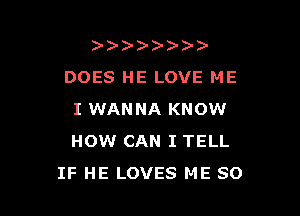 >>>>>>>>

DOES HE LOVE ME

I WANNA KNOW

HOW CAN I TELL

IF HE LOVES ME SO